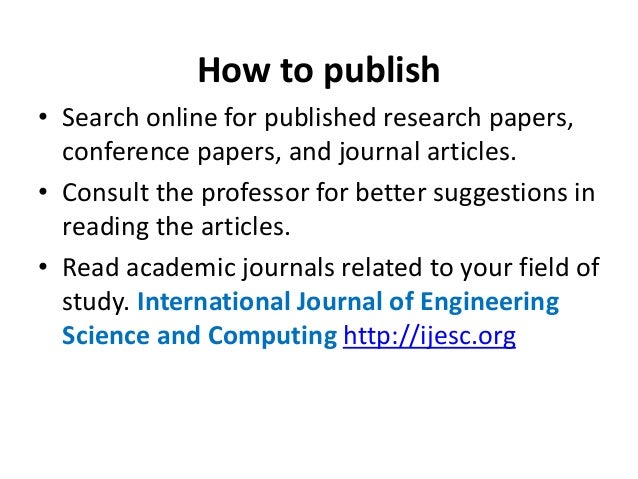 How to publish

• Search online for published research papers, conference papers, and journal articles.
• Consult the professor for better suggestions in reading the articles.
• Read academic journals related to your field of study. International Journal of Engineering Science and Computing http://ijesc.org